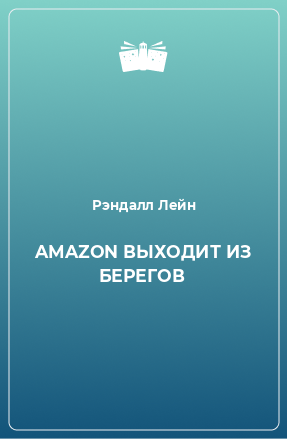 Рэндалл Лейн

AMAZON ВЫХОДИТ ИЗ БЕРЕГОВ